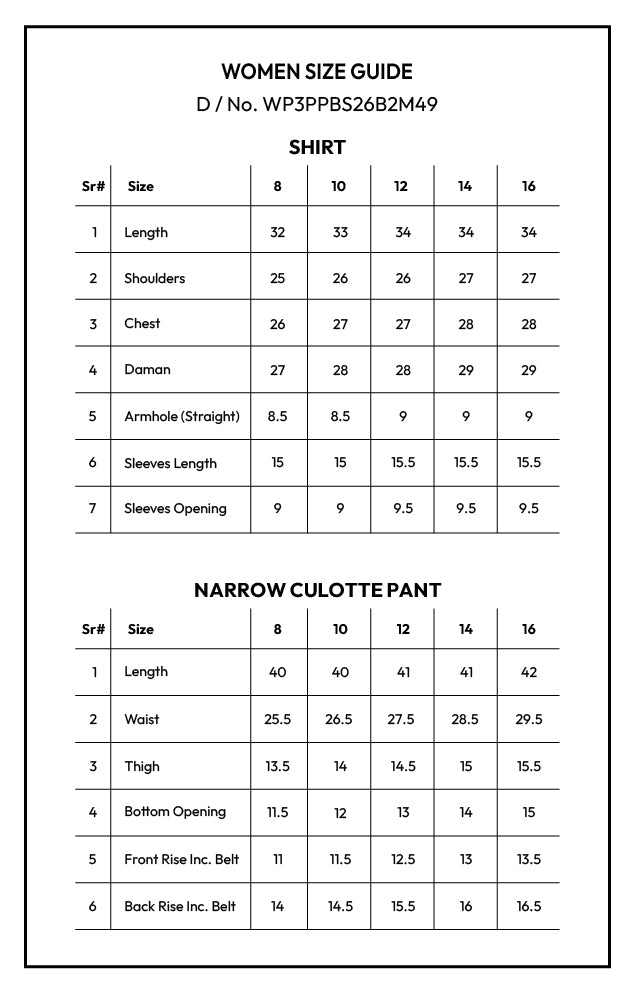 WOMEN SIZE GUIDE
D / No. WP3PPBS26B2M49

SHIRT

| Sr# | Size | 8 | 10 | 12 | 14 | 16 |
|---|---|---|---|---|---|---|
| 1 | Length | 32 | 33 | 34 | 34 | 34 |
| 2 | Shoulders | 25 | 26 | 26 | 27 | 27 |
| 3 | Chest | 26 | 27 | 27 | 28 | 28 |
| 4 | Daman | 27 | 28 | 28 | 29 | 29 |
| 5 | Armhole (Straight) | 8.5 | 8.5 | 9 | 9 | 9 |
| 6 | Sleeves Length | 15 | 15 | 15.5 | 15.5 | 15.5 |
| 7 | Sleeves Opening | 9 | 9 | 9.5 | 9.5 | 9.5 |

NARROW CULOTTE PANT

| Sr# | Size | 8 | 10 | 12 | 14 | 16 |
|---|---|---|---|---|---|---|
| 1 | Length | 40 | 40 | 41 | 41 | 42 |
| 2 | Waist | 25.5 | 26.5 | 27.5 | 28.5 | 29.5 |
| 3 | Thigh | 13.5 | 14 | 14.5 | 15 | 15.5 |
| 4 | Bottom Opening | 11.5 | 12 | 13 | 14 | 15 |
| 5 | Front Rise Inc. Belt | 11 | 11.5 | 12.5 | 13 | 13.5 |
| 6 | Back Rise Inc. Belt | 14 | 14.5 | 15.5 | 16 | 16.5 |